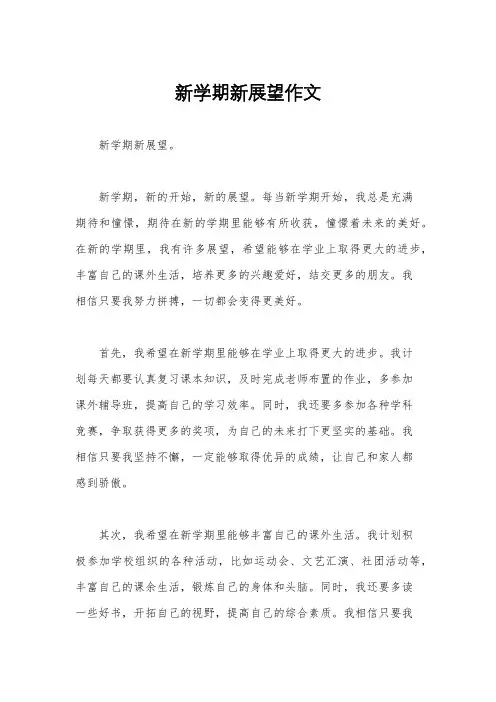 新学期新展望作文

新学期新展望。

新学期，新的开始，新的展望。每当新学期开始，我总是充满期待和憧憬，期待在新的学期里能够有所收获，憧憬着未来的美好。在新的学期里，我有许多展望，希望能够在学业上取得更大的进步，丰富自己的课外生活，培养更多的兴趣爱好，结交更多的朋友。我相信只要我努力拼搏，一切都会变得更美好。

首先，我希望在新学期里能够在学业上取得更大的进步。我计划每天都要认真复习课本知识，及时完成老师布置的作业，多参加课外辅导班，提高自己的学习效率。同时，我还要多参加各种学科竞赛，争取获得更多的奖项，为自己的未来打下更坚实的基础。我相信只要我坚持不懈，一定能够取得优异的成绩，让自己和家人都感到骄傲。

其次，我希望在新学期里能够丰富自己的课外生活。我计划积极参加学校组织的各种活动，比如运动会、文艺汇演、社团活动等，丰富自己的课余生活，锻炼自己的身体和头脑。同时，我还要多读一些好书，开拓自己的视野，提高自己的综合素质。我相信只要我